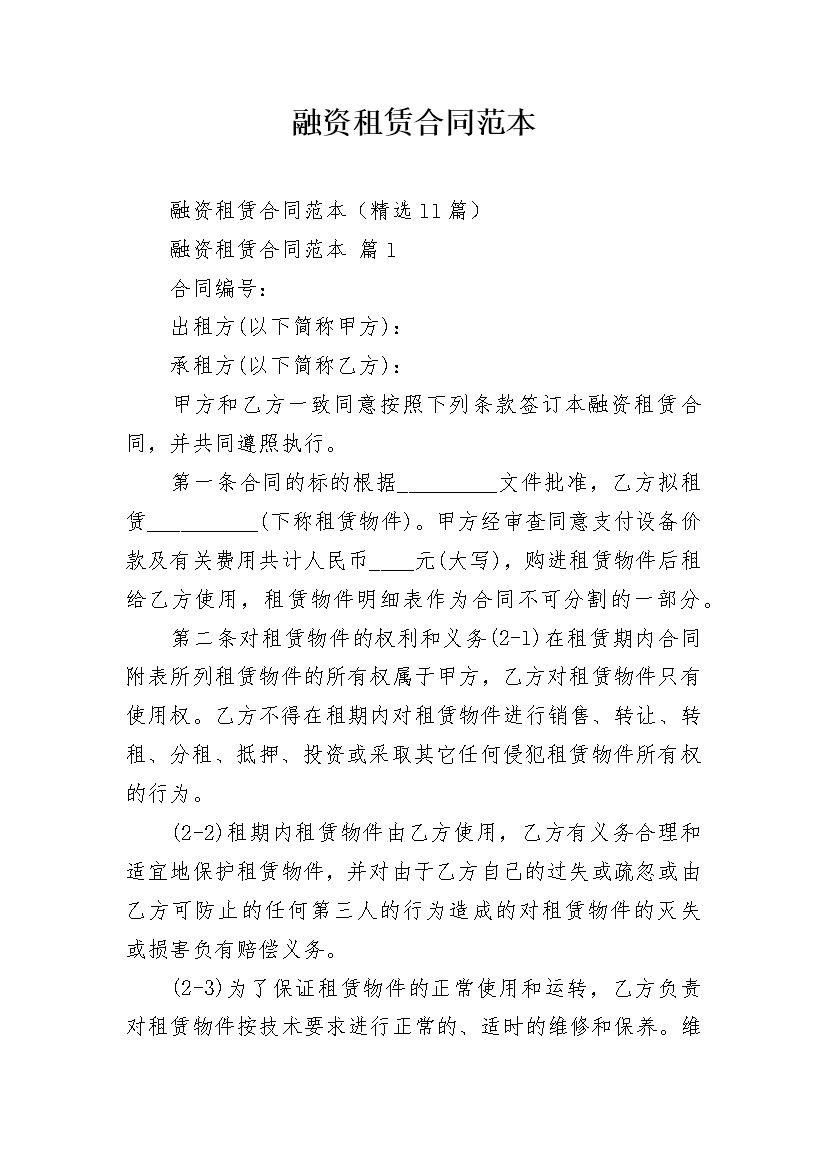 融资租赁合同范本

融资租赁合同范本（精选11篇）

融资租赁合同范本 篇1

合同编号：

出租方(以下简称甲方)：

承租方(以下简称乙方)：

甲方和乙方一致同意按照下列条款签订本融资租赁合同，并共同遵照执行。

第一条合同的标的根据_________文件批准，乙方拟租赁__________(下称租赁物件)。甲方经审查同意支付设备价款及有关费用共计人民币____元(大写)，购进租赁物件后租给乙方使用，租赁物件明细表作为合同不可分割的一部分。

第二条对租赁物件的权利和义务(2-1)在租赁期内合同附表所列租赁物件的所有权属于甲方，乙方对租赁物件只有使用权。乙方不得在租期内对租赁物件进行销售、转让、转租、分租、抵押、投资或采取其它任何侵犯租赁物件所有权的行为。

(2-2)租期内租赁物件由乙方使用，乙方有义务合理和适宜地保护租赁物件，并对由于乙方自己的过失或疏忽或由乙方可防止的任何第三人的行为造成的对租赁物件的灭失或损害负有赔偿义务。

(2-3)为了保证租赁物件的正常使用和运转，乙方负责对租赁物件按技术要求进行正常的、适时的维修和保养。维